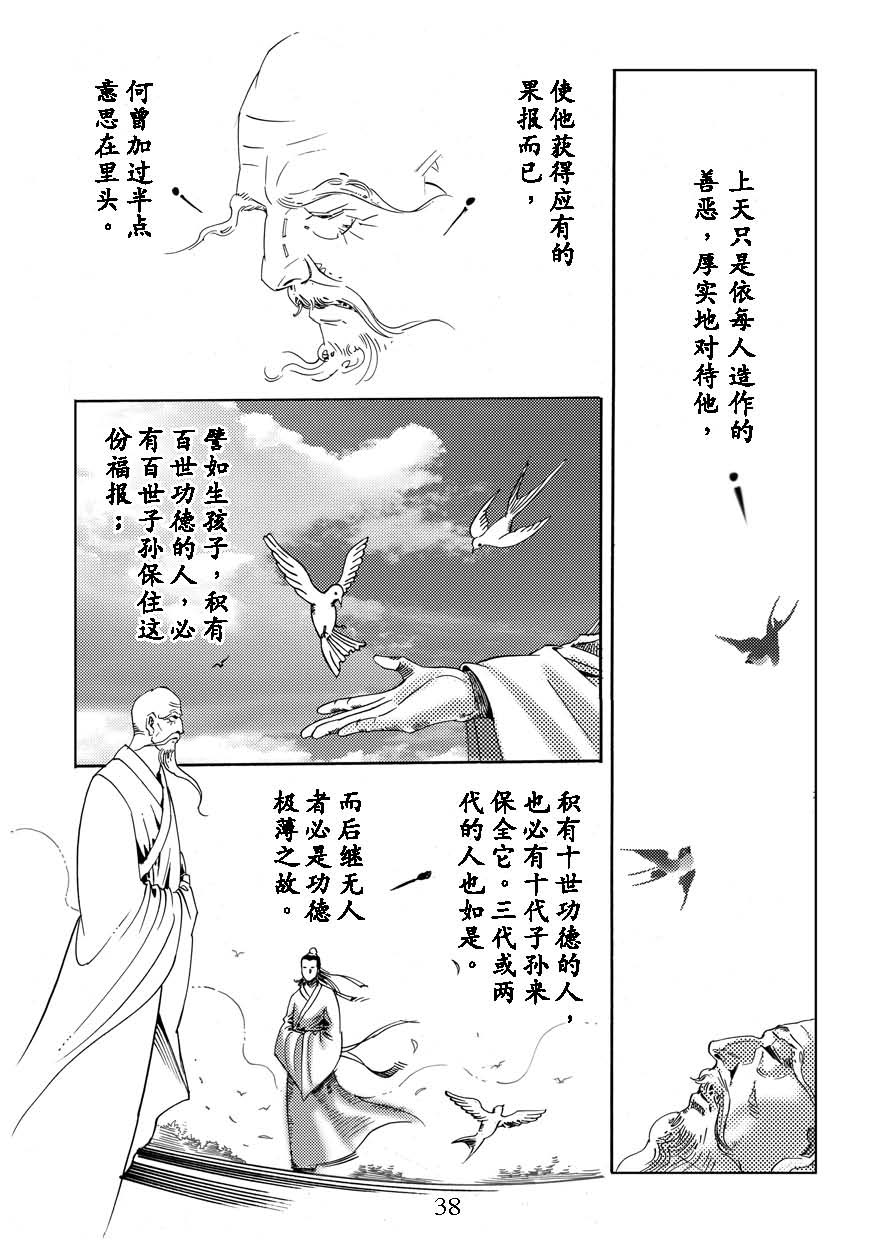 上天只是依每人造作的善恶，厚实地对待他，

使他获得应有的果报而已，

何曾加过半点意思在里头。

譬如生孩子，积有百世功德的人，必有百世子孙保住这份福报；

积有十世功德的人，也必有十代子孙来保全它。三代或两代的人也如是。

而后继无人者必是功德极薄之故。

38